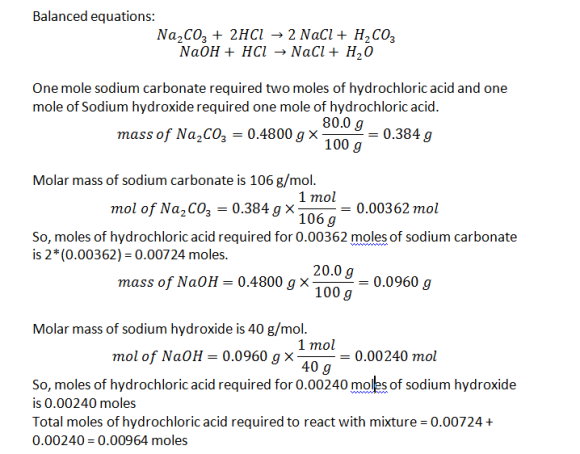 Balanced equations:

$Na_2CO_3 + 2HCl \rightarrow 2\,NaCl + H_2CO_3$
$NaOH + HCl \rightarrow NaCl + H_2O$

One mole sodium carbonate required two moles of hydrochloric acid and one mole of Sodium hydroxide required one mole of hydrochloric acid.

$mass\ of\ Na_2CO_3 = 0.4800\ g \times \frac{80.0\ g}{100\ g} = 0.384\ g$

Molar mass of sodium carbonate is 106 g/mol.

$mol\ of\ Na_2CO_3 = 0.384\ g \times \frac{1\ mol}{106\ g} = 0.00362\ mol$

So, moles of hydrochloric acid required for 0.00362 moles of sodium carbonate is 2*(0.00362) = 0.00724 moles.

$mass\ of\ NaOH = 0.4800\ g \times \frac{20.0\ g}{100\ g} = 0.0960\ g$

Molar mass of sodium hydroxide is 40 g/mol.

$mol\ of\ NaOH = 0.0960\ g \times \frac{1\ mol}{40\ g} = 0.00240\ mol$

So, moles of hydrochloric acid required for 0.00240 moles of sodium hydroxide is 0.00240 moles
Total moles of hydrochloric acid required to react with mixture = 0.00724 + 0.00240 = 0.00964 moles